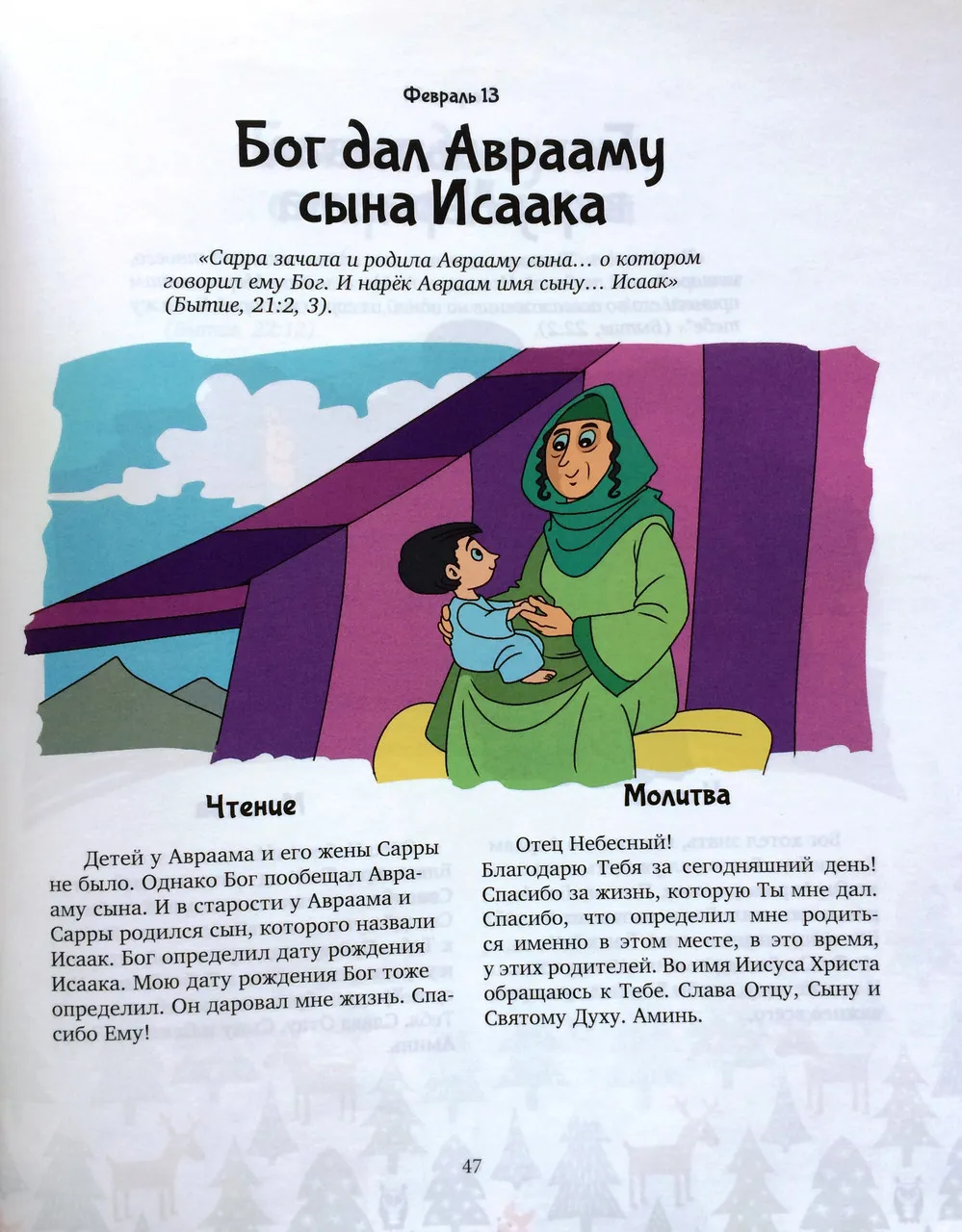 Февраль 13

Бог дал Аврааму сына Исаака

«Сарра зачала и родила Аврааму сына… о котором говорил ему Бог. И нарёк Авраам имя сыну… Исаак» (Бытие, 21:2, 3).

Чтение

Детей у Авраама и его жены Сарры не было. Однако Бог пообещал Аврааму сына. И в старости у Авраама и Сарры родился сын, которого назвали Исаак. Бог определил дату рождения Исаака. Мою дату рождения Бог тоже определил. Он даровал мне жизнь. Спасибо Ему!

Молитва

Отец Небесный!
Благодарю Тебя за сегодняшний день! Спасибо за жизнь, которую Ты мне дал. Спасибо, что определил мне родиться именно в этом месте, в это время, у этих родителей. Во имя Иисуса Христа обращаюсь к Тебе. Слава Отцу, Сыну и Святому Духу. Аминь.

47